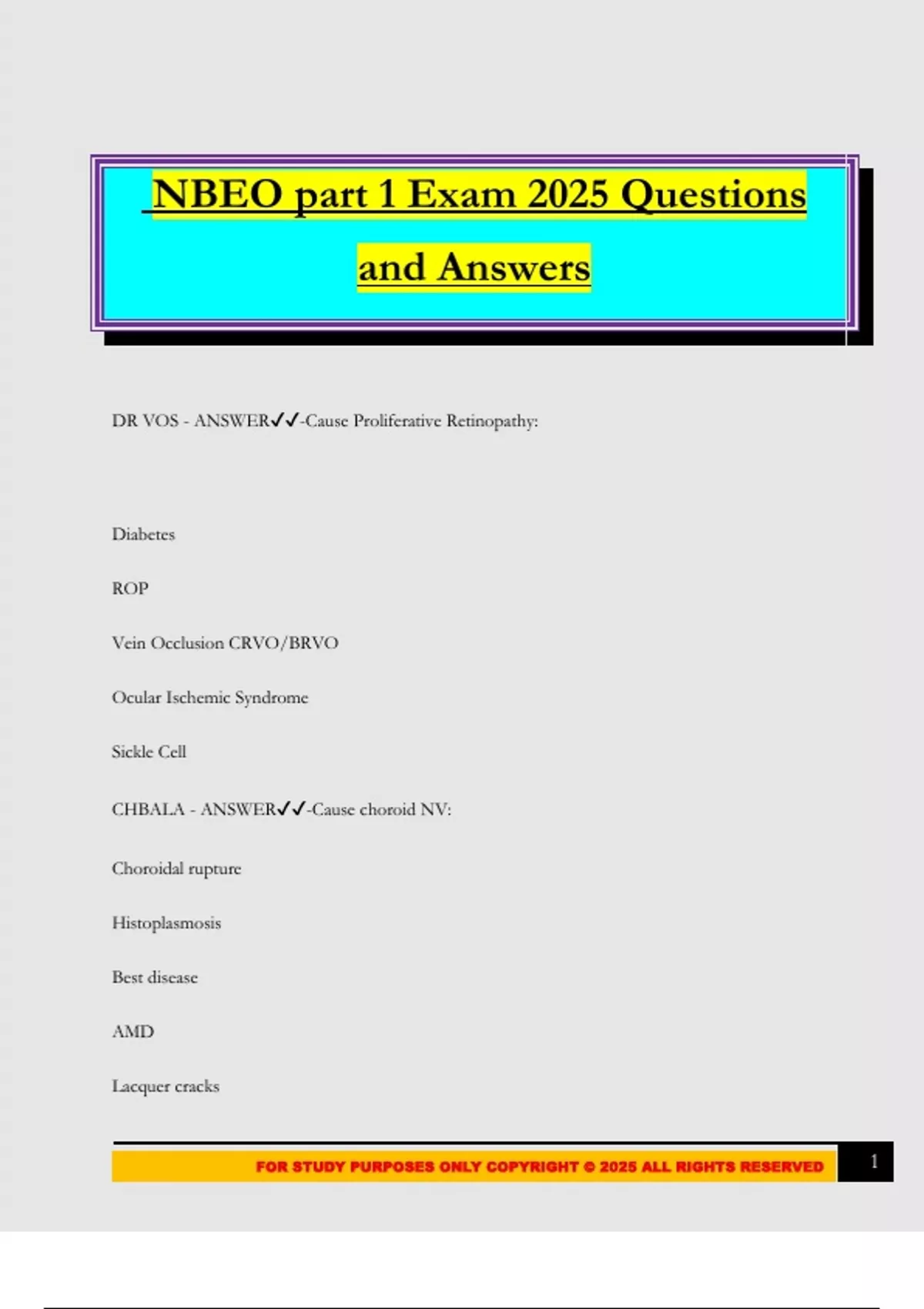 NBEO part 1 Exam 2025 Questions and Answers

DR VOS - ANSWER✓✓-Cause Proliferative Retinopathy:

Diabetes

ROP

Vein Occlusion CRVO/BRVO

Ocular Ischemic Syndrome

Sickle Cell

CHBALA - ANSWER✓✓-Cause choroid NV:

Choroidal rupture

Histoplasmosis

Best disease

AMD

Lacquer cracks

FOR STUDY PURPOSES ONLY COPYRIGHT © 2025 ALL RIGHTS RESERVED

1